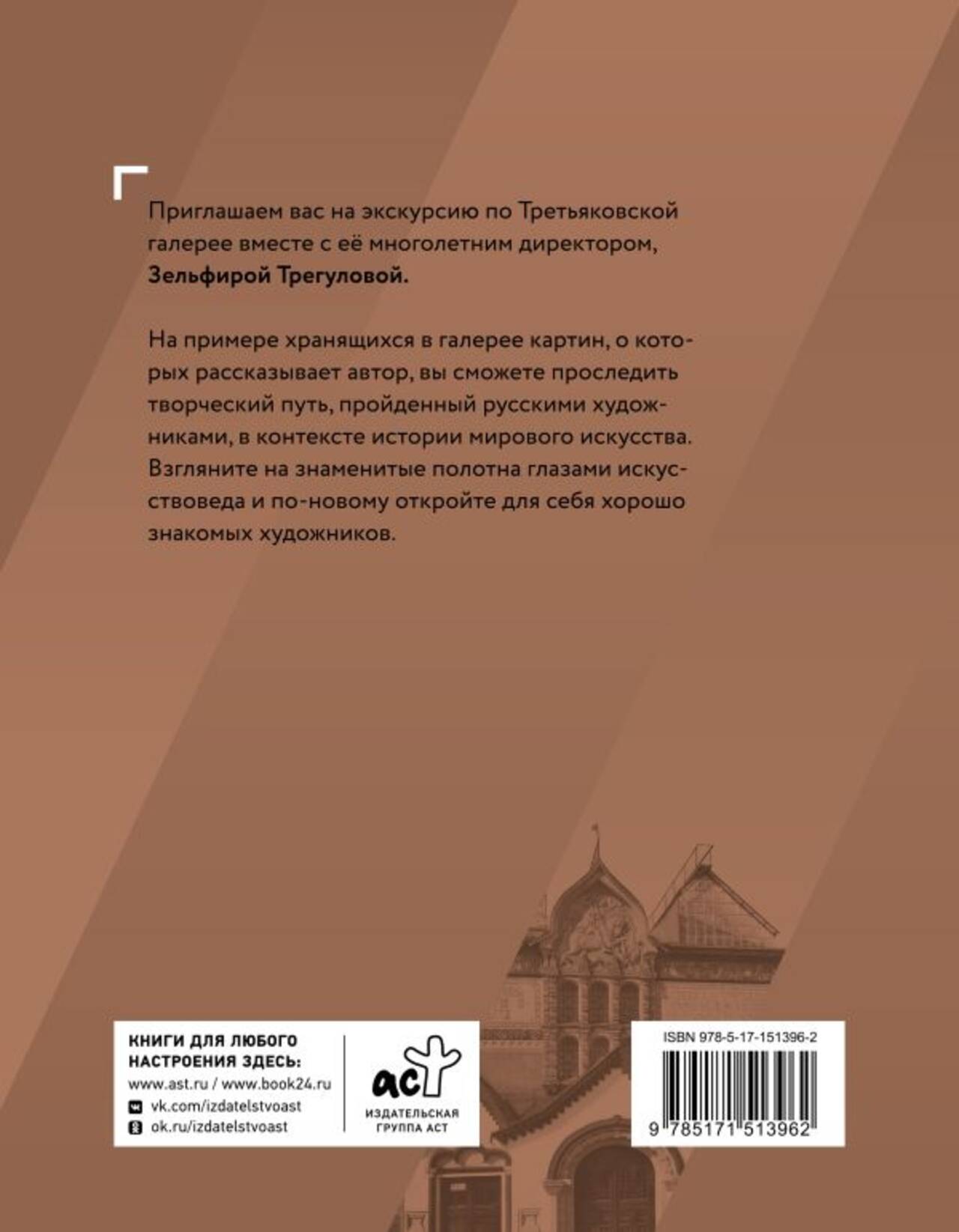 Приглашаем вас на экскурсию по Третьяковской галерее вместе с её многолетним директором, Зельфирой Трегуловой.

На примере хранящихся в галерее картин, о которых рассказывает автор, вы сможете проследить творческий путь, пройденный русскими художниками, в контексте истории мирового искусства. Взгляните на знаменитые полотна глазами искусствоведа и по-новому откройте для себя хорошо знакомых художников.

КНИГИ ДЛЯ ЛЮБОГО
НАСТРОЕНИЯ ЗДЕСЬ:
www.ast.ru / www.book24.ru
vk.com/izdatelstvoast
ok.ru/izdatelstvoast

аст
ИЗДАТЕЛЬСКАЯ
ГРУППА АСТ

ISBN 978-5-17-151396-2
9 785171 513962